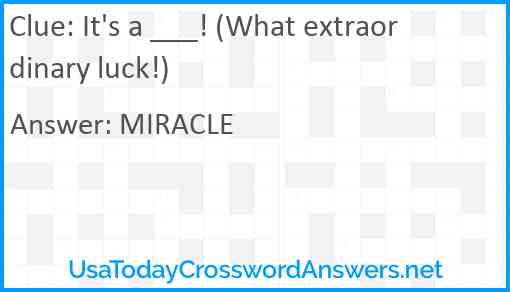 Clue: It's a ___! (What extraordinary luck!)

Answer: MIRACLE

UsaTodayCrosswordAnswers.net